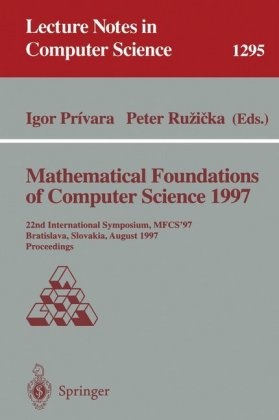 Lecture Notes in Computer Science

1295

Igor Prívara Peter Ružička (Eds.)

Mathematical Foundations of Computer Science 1997

22nd International Symposium, MFCS'97
Bratislava, Slovakia, August 1997
Proceedings

Springer